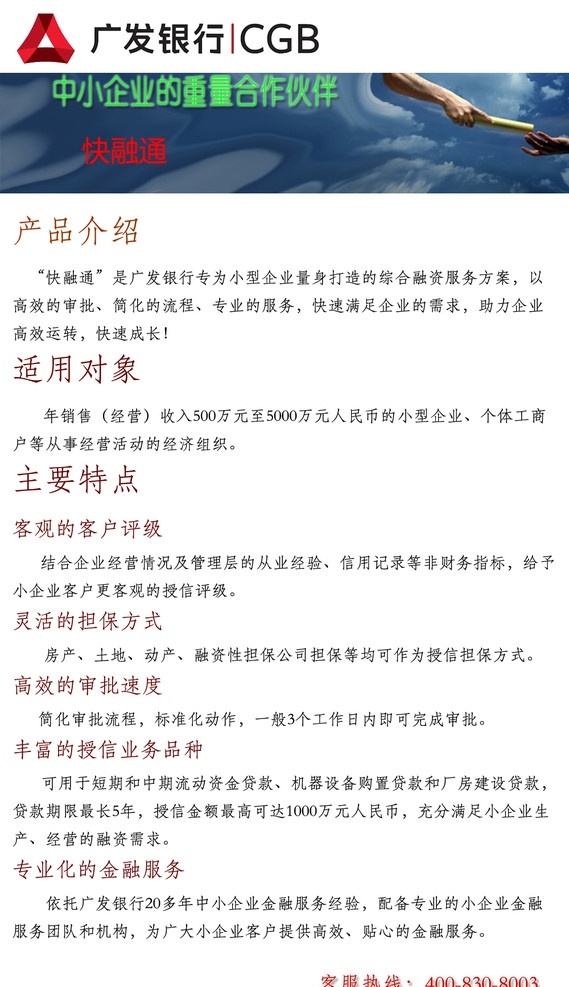 广发银行|CGB

中小企业的重量合作伙伴

快融通

产品介绍

“快融通”是广发银行专为小型企业量身打造的综合融资服务方案，以高效的审批、简化的流程、专业的服务，快速满足企业的需求，助力企业高效运转，快速成长！

适用对象

年销售（经营）收入500万元至5000万元人民币的小型企业、个体工商户等从事经营活动的经济组织。

主要特点

客观的客户评级

结合企业经营情况及管理层的从业经验、信用记录等非财务指标，给予小企业客户更客观的授信评级。

灵活的担保方式

房产、土地、动产、融资性担保公司担保等均可作为授信担保方式。

高效的审批速度

简化审批流程，标准化动作，一般3个工作日内即可完成审批。

丰富的授信业务品种

可用于短期和中期流动资金贷款、机器设备购置贷款和厂房建设贷款，贷款期限最长5年，授信金额最高可达1000万元人民币，充分满足小企业生产、经营的融资需求。

专业化的金融服务

依托广发银行20多年中小企业金融服务经验，配备专业的小企业金融服务团队和机构，为广大小企业客户提供高效、贴心的金融服务。

客服热线：400-830-8003